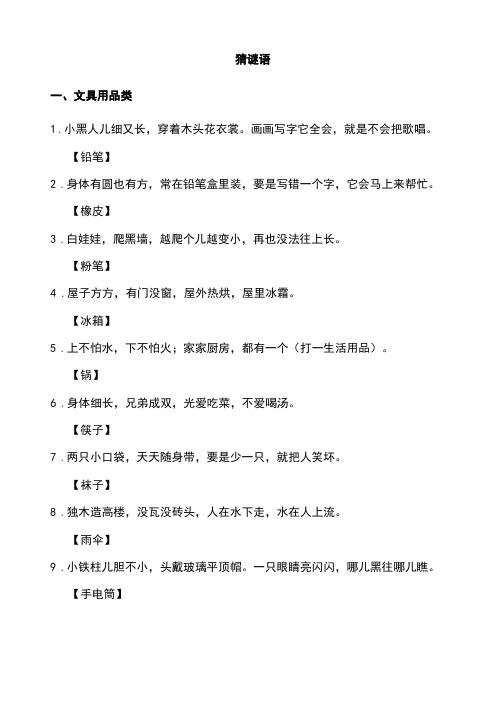 猜谜语

一、文具用品类

1．小黑人儿细又长，穿着木头花衣裳。画画写字它全会，就是不会把歌唱。

【铅笔】

2．身体有圆也有方，常在铅笔盒里装，要是写错一个字，它会马上来帮忙。

【橡皮】

3．白娃娃，爬黑墙，越爬个儿越变小，再也没法往上长。

【粉笔】

4．屋子方方，有门没窗，屋外热烘，屋里冰霜。

【冰箱】

5．上不怕水，下不怕火；家家厨房，都有一个（打一生活用品）。

【锅】

6．身体细长，兄弟成双，光爱吃菜，不爱喝汤。

【筷子】

7．两只小口袋，天天随身带，要是少一只，就把人笑坏。

【袜子】

8．独木造高楼，没瓦没砖头，人在水下走，水在人上流。

【雨伞】

9．小铁柱儿胆不小，头戴玻璃平顶帽。一只眼睛亮闪闪，哪儿黑往哪儿瞧。

【手电筒】